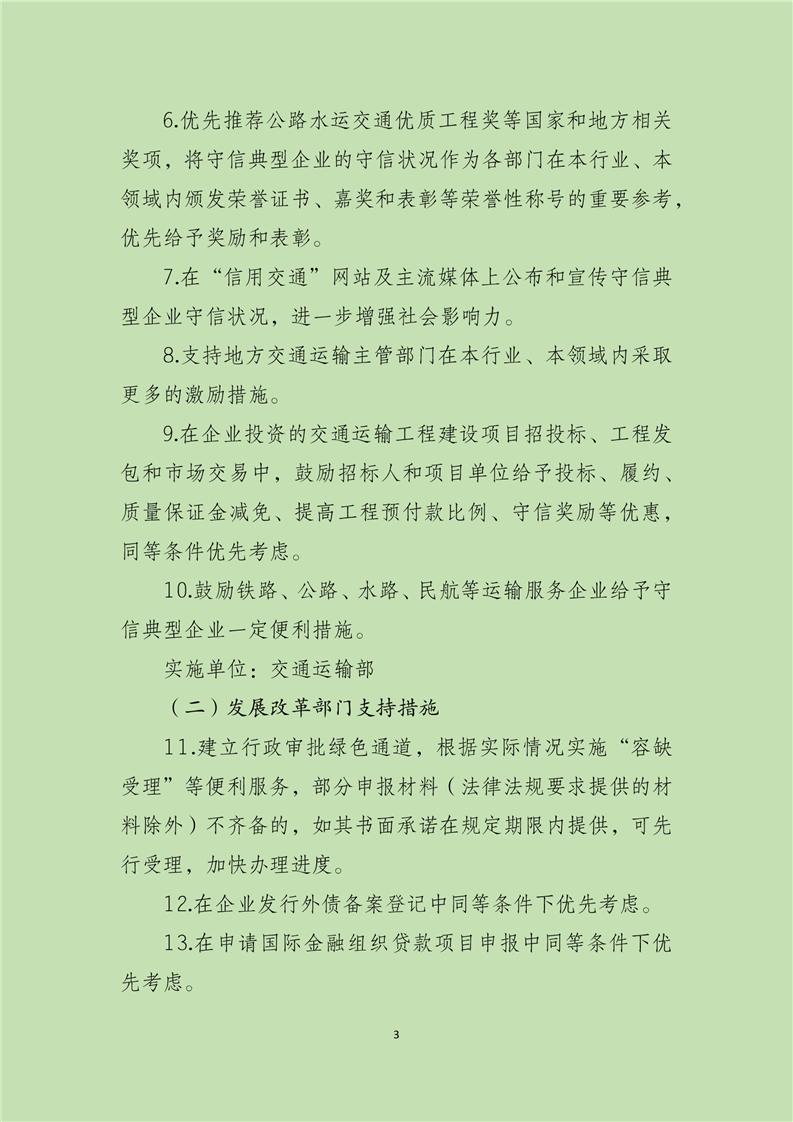 6.优先推荐公路水运交通优质工程奖等国家和地方相关奖项，将守信典型企业的守信状况作为各部门在本行业、本领域内颁发荣誉证书、嘉奖和表彰等荣誉性称号的重要参考，优先给予奖励和表彰。

7.在“信用交通”网站及主流媒体上公布和宣传守信典型企业守信状况，进一步增强社会影响力。

8.支持地方交通运输主管部门在本行业、本领域内采取更多的激励措施。

9.在企业投资的交通运输工程建设项目招投标、工程发包和市场交易中，鼓励招标人和项目单位给予投标、履约、质量保证金减免、提高工程预付款比例、守信奖励等优惠，同等条件优先考虑。

10.鼓励铁路、公路、水路、民航等运输服务企业给予守信典型企业一定便利措施。

实施单位：交通运输部

（二）发展改革部门支持措施

11.建立行政审批绿色通道，根据实际情况实施“容缺受理”等便利服务，部分申报材料（法律法规要求提供的材料除外）不齐备的，如其书面承诺在规定期限内提供，可先行受理，加快办理进度。

12.在企业发行外债备案登记中同等条件下优先考虑。

13.在申请国际金融组织贷款项目申报中同等条件下优先考虑。

3